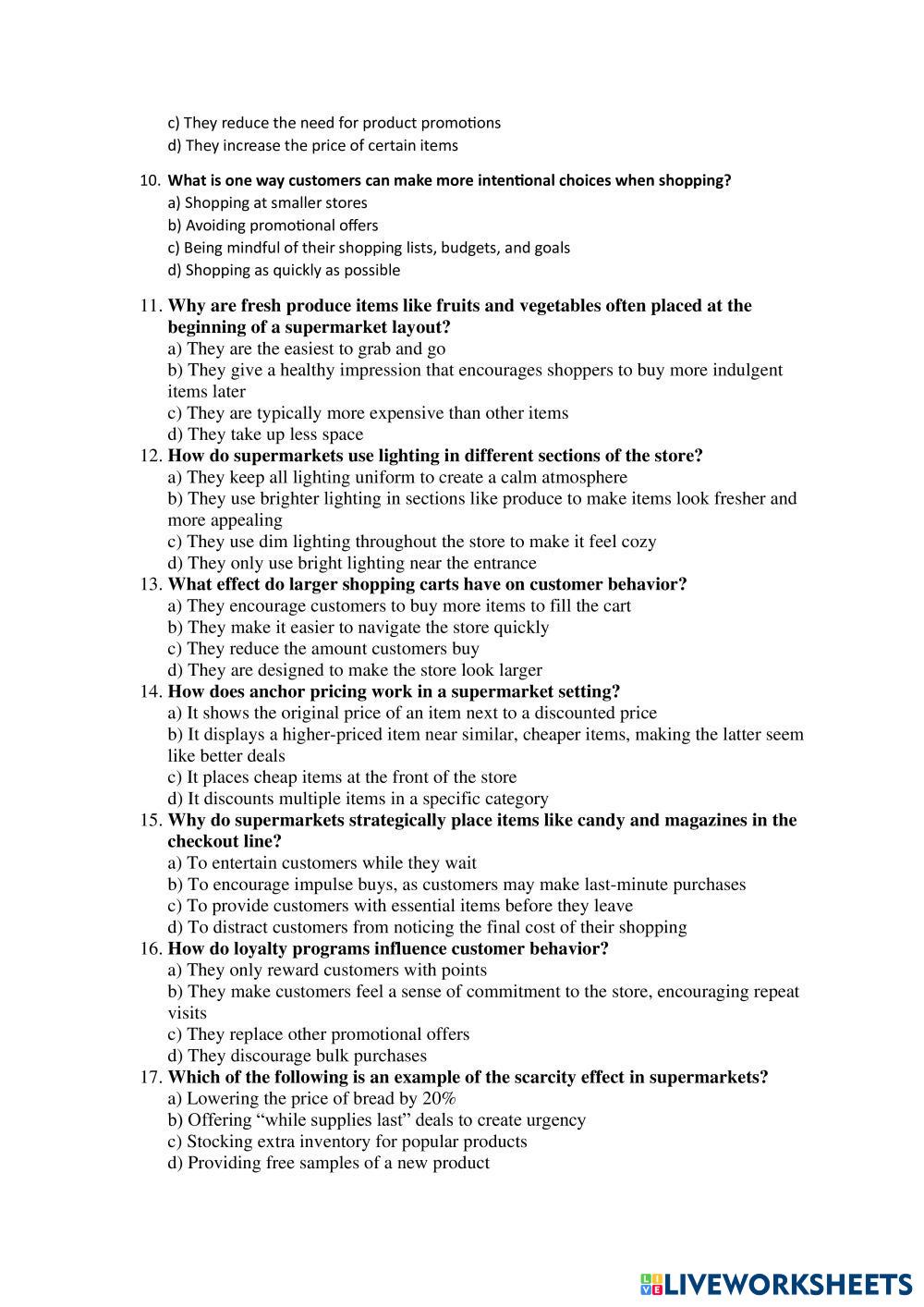 c) They reduce the need for product promotions
d) They increase the price of certain items

10. What is one way customers can make more intentional choices when shopping?
a) Shopping at smaller stores
b) Avoiding promotional offers
c) Being mindful of their shopping lists, budgets, and goals
d) Shopping as quickly as possible

11. Why are fresh produce items like fruits and vegetables often placed at the beginning of a supermarket layout?
a) They are the easiest to grab and go
b) They give a healthy impression that encourages shoppers to buy more indulgent items later
c) They are typically more expensive than other items
d) They take up less space
12. How do supermarkets use lighting in different sections of the store?
a) They keep all lighting uniform to create a calm atmosphere
b) They use brighter lighting in sections like produce to make items look fresher and more appealing
c) They use dim lighting throughout the store to make it feel cozy
d) They only use bright lighting near the entrance
13. What effect do larger shopping carts have on customer behavior?
a) They encourage customers to buy more items to fill the cart
b) They make it easier to navigate the store quickly
c) They reduce the amount customers buy
d) They are designed to make the store look larger
14. How does anchor pricing work in a supermarket setting?
a) It shows the original price of an item next to a discounted price
b) It displays a higher-priced item near similar, cheaper items, making the latter seem like better deals
c) It places cheap items at the front of the store
d) It discounts multiple items in a specific category
15. Why do supermarkets strategically place items like candy and magazines in the checkout line?
a) To entertain customers while they wait
b) To encourage impulse buys, as customers may make last-minute purchases
c) To provide customers with essential items before they leave
d) To distract customers from noticing the final cost of their shopping
16. How do loyalty programs influence customer behavior?
a) They only reward customers with points
b) They make customers feel a sense of commitment to the store, encouraging repeat visits
c) They replace other promotional offers
d) They discourage bulk purchases
17. Which of the following is an example of the scarcity effect in supermarkets?
a) Lowering the price of bread by 20%
b) Offering “while supplies last” deals to create urgency
c) Stocking extra inventory for popular products
d) Providing free samples of a new product

LIVEWORKSHEETS